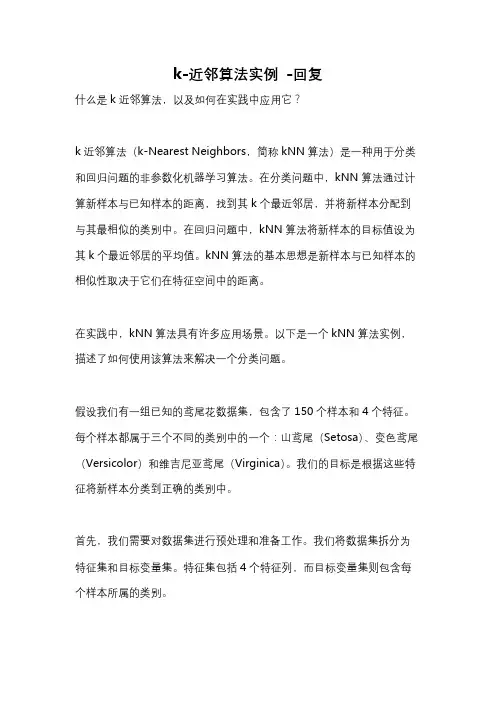 k-近邻算法实例 -回复

什么是 k 近邻算法，以及如何在实践中应用它？

k 近邻算法（k-Nearest Neighbors，简称 kNN 算法）是一种用于分类和回归问题的非参数化机器学习算法。在分类问题中，kNN 算法通过计算新样本与已知样本的距离，找到其 k 个最近邻居，并将新样本分配到与其最相似的类别中。在回归问题中，kNN 算法将新样本的目标值设为其 k 个最近邻居的平均值。kNN 算法的基本思想是新样本与已知样本的相似性取决于它们在特征空间中的距离。

在实践中，kNN 算法具有许多应用场景。以下是一个 kNN 算法实例，描述了如何使用该算法来解决一个分类问题。

假设我们有一组已知的鸢尾花数据集，包含了 150 个样本和 4 个特征。每个样本都属于三个不同的类别中的一个：山鸢尾（Setosa）、变色鸢尾（Versicolor）和维吉尼亚鸢尾（Virginica）。我们的目标是根据这些特征将新样本分类到正确的类别中。

首先，我们需要对数据集进行预处理和准备工作。我们将数据集拆分为特征集和目标变量集。特征集包括 4 个特征列，而目标变量集则包含每个样本所属的类别。